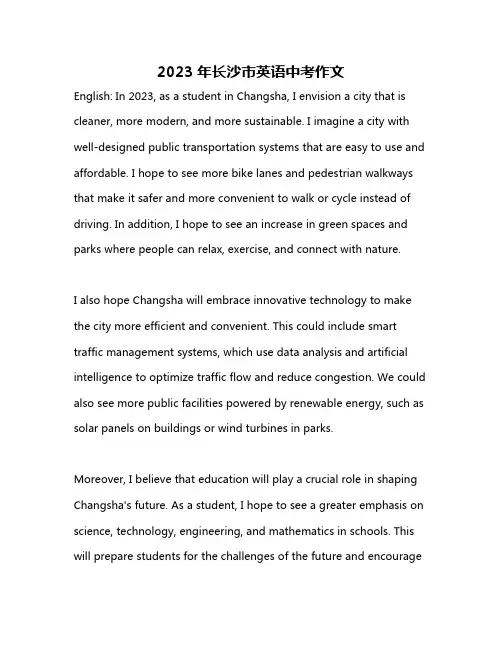 2023 年长沙市英语中考作文

English: In 2023, as a student in Changsha, I envision a city that is cleaner, more modern, and more sustainable. I imagine a city with well-designed public transportation systems that are easy to use and affordable. I hope to see more bike lanes and pedestrian walkways that make it safer and more convenient to walk or cycle instead of driving. In addition, I hope to see an increase in green spaces and parks where people can relax, exercise, and connect with nature.

I also hope Changsha will embrace innovative technology to make the city more efficient and convenient. This could include smart traffic management systems, which use data analysis and artificial intelligence to optimize traffic flow and reduce congestion. We could also see more public facilities powered by renewable energy, such as solar panels on buildings or wind turbines in parks.

Moreover, I believe that education will play a crucial role in shaping Changsha's future. As a student, I hope to see a greater emphasis on science, technology, engineering, and mathematics in schools. This will prepare students for the challenges of the future and encourage